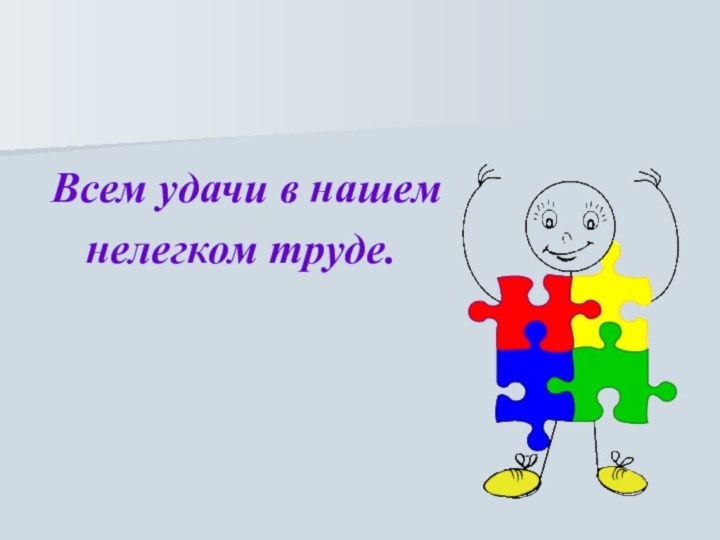 Всем удачи в нашем нелегком труде.